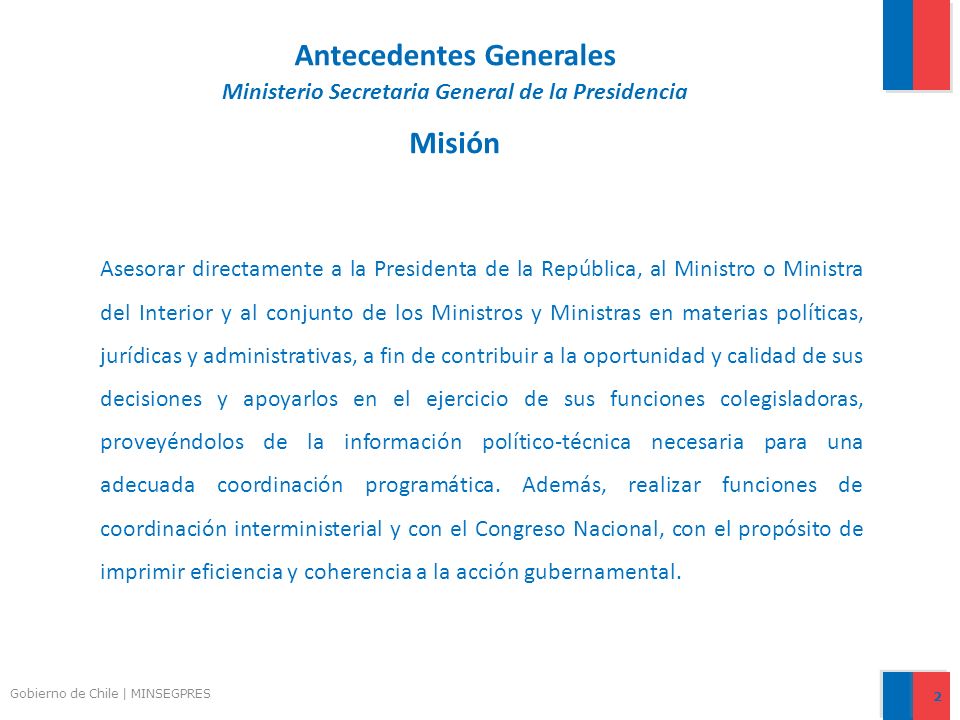 Antecedentes Generales
Ministerio Secretaria General de la Presidencia

Misión

Asesorar directamente a la Presidenta de la República, al Ministro o Ministra del Interior y al conjunto de los Ministros y Ministras en materias políticas, jurídicas y administrativas, a fin de contribuir a la oportunidad y calidad de sus decisiones y apoyarlos en el ejercicio de sus funciones colegisladoras, proveyéndolos de la información político-técnica necesaria para una adecuada coordinación programática. Además, realizar funciones de coordinación interministerial y con el Congreso Nacional, con el propósito de imprimir eficiencia y coherencia a la acción gubernamental.

Gobierno de Chile | MINSEGPRES

2